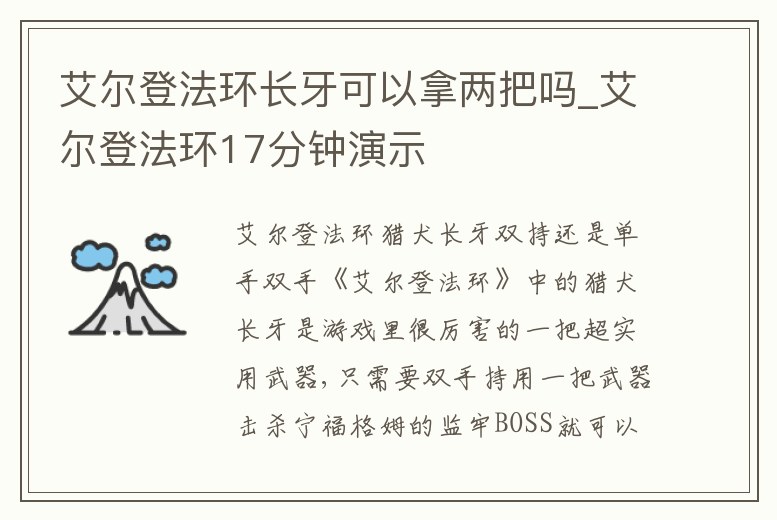 艾尔登法环长牙可以拿两把吗_艾尔登法环17分钟演示

艾尔登法环猎犬长牙双持还是单手双手《艾尔登法环》中的猎犬长牙是游戏里很厉害的一把超实用武器，只需要双手持用一把武器击杀宁福格姆的监牢BOSS就可以